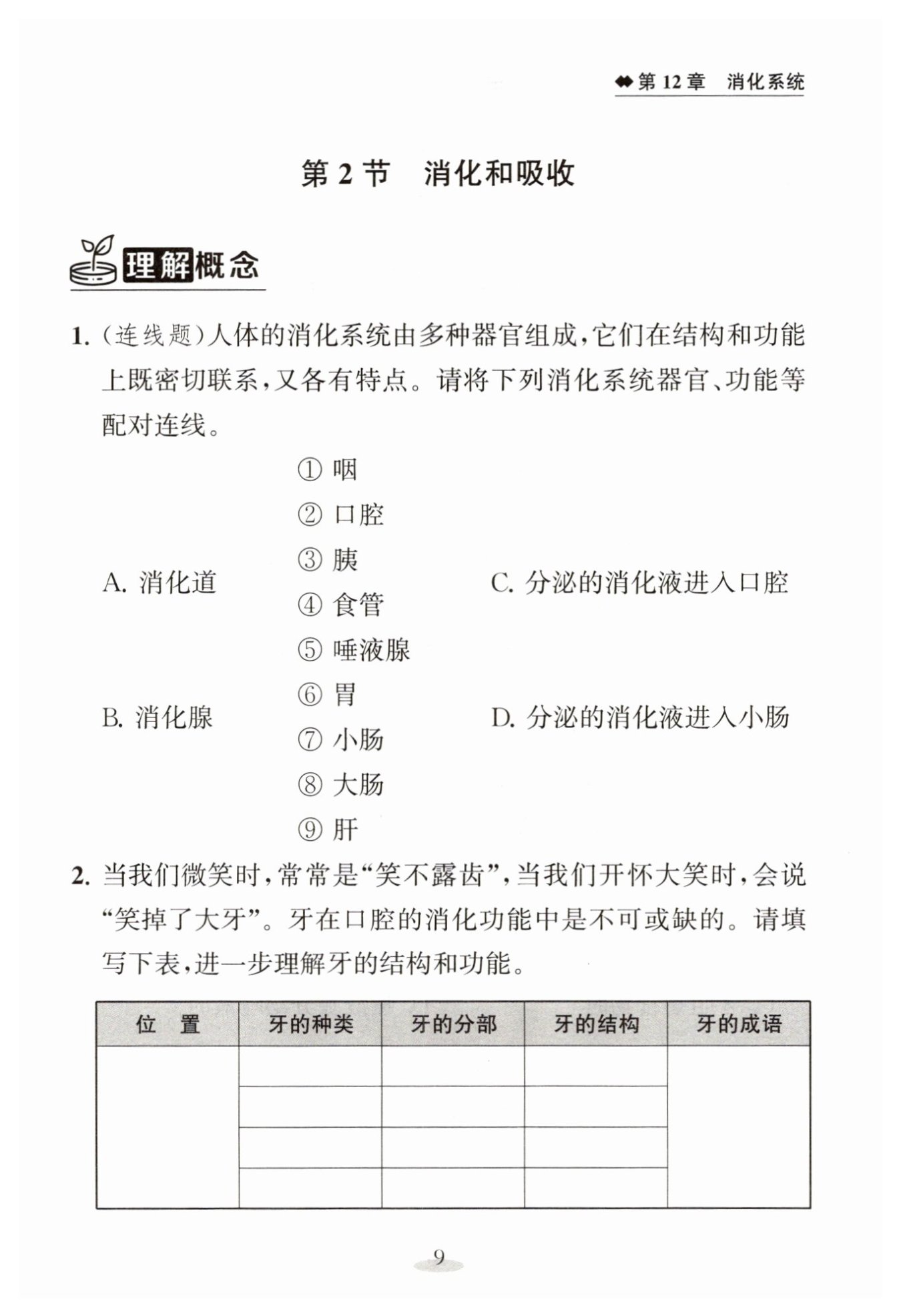 第 12 章　消化系统

第 2 节　消化和吸收

理解概念

1. (连线题)人体的消化系统由多种器官组成,它们在结构和功能上既密切联系,又各有特点。请将下列消化系统器官、功能等配对连线。

A. 消化道

B. 消化腺

① 咽
② 口腔
③ 胰
④ 食管
⑤ 唾液腺
⑥ 胃
⑦ 小肠
⑧ 大肠
⑨ 肝

C. 分泌的消化液进入口腔

D. 分泌的消化液进入小肠

2. 当我们微笑时,常常是“笑不露齿”,当我们开怀大笑时,会说“笑掉了大牙”。牙在口腔的消化功能中是不可或缺的。请填写下表,进一步理解牙的结构和功能。

| 位　置 | 牙的种类 | 牙的分部 | 牙的结构 | 牙的成语 |
|---|---|---|---|---|
| | | | | |
| | | | | |
| | | | | |
| | | | | |

9